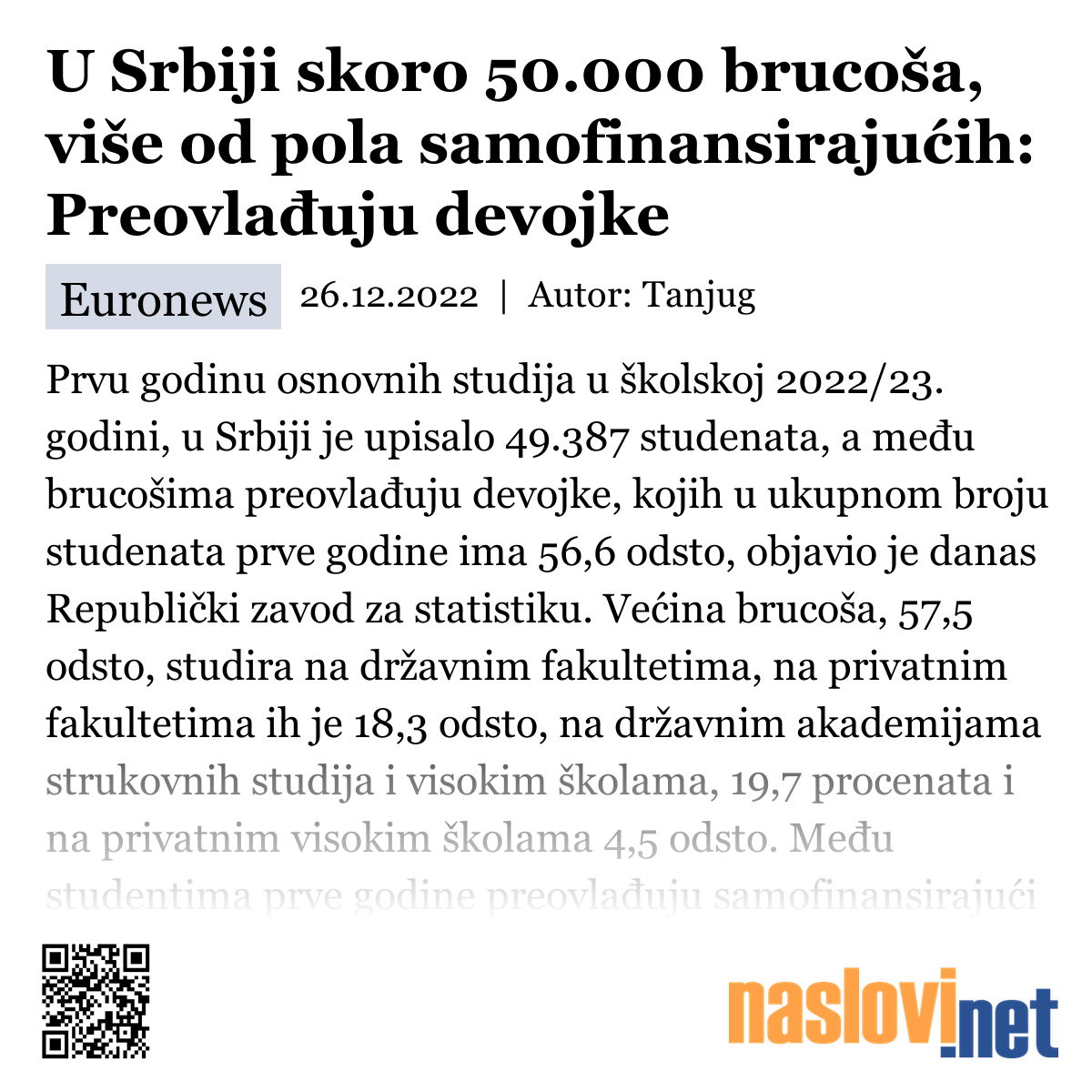 U Srbiji skoro 50.000 brucoša, više od pola samofinansirajućih: Preovlađuju devojke

Euronews 26.12.2022 | Autor: Tanjug

Prvu godinu osnovnih studija u školskoj 2022/23. godini, u Srbiji je upisalo 49.387 studenata, a među brucošima preovlađuju devojke, kojih u ukupnom broju studenata prve godine ima 56,6 odsto, objavio je danas Republički zavod za statistiku. Većina brucoša, 57,5 odsto, studira na državnim fakultetima, na privatnim fakultetima ih je 18,3 odsto, na državnim akademijama strukovnih studija i visokim školama, 19,7 procenata i na privatnim visokim školama 4,5 odsto. Među studentima prve godine preovlađuju samofinansirajući

naslovi.net